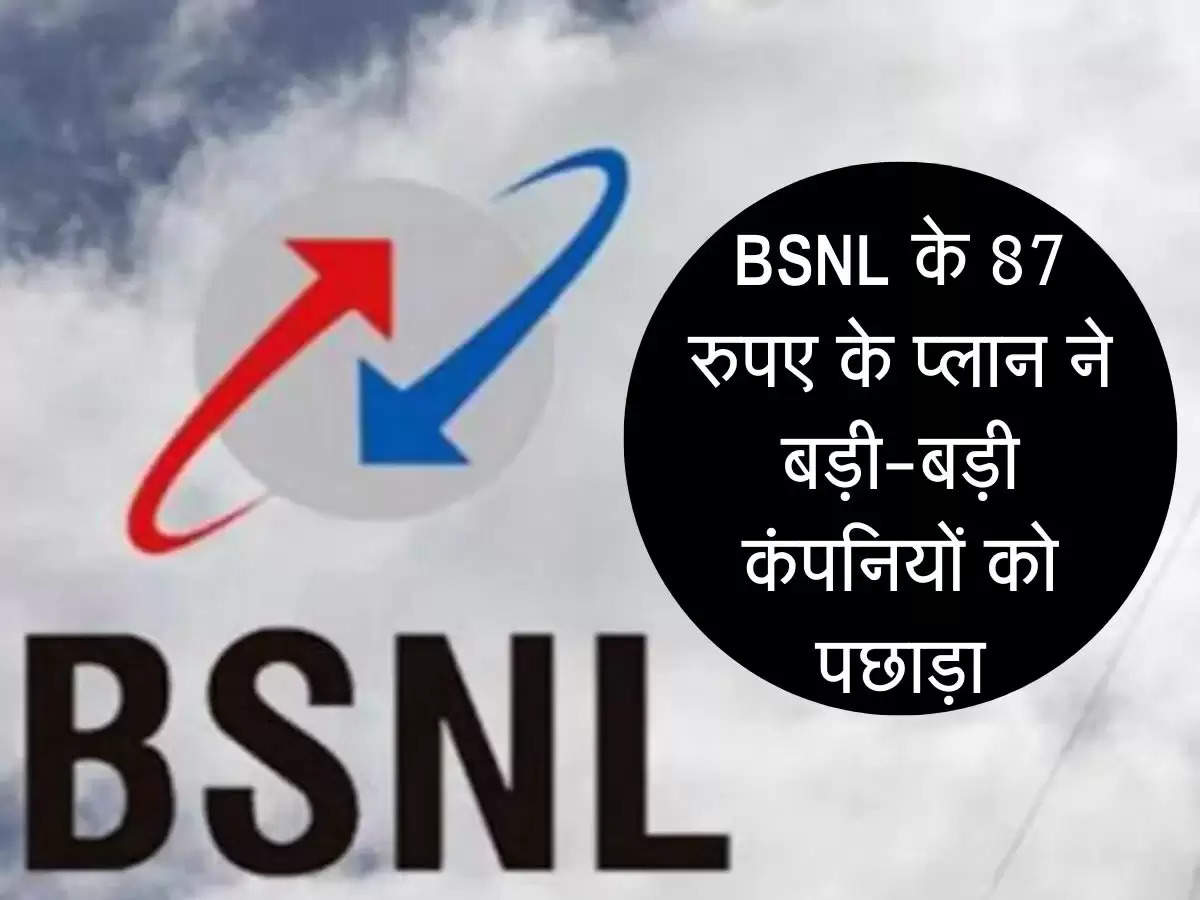 BSNL

BSNL के 87 रुपए के प्लान ने बड़ी-बड़ी कंपनियों को पछाड़ा